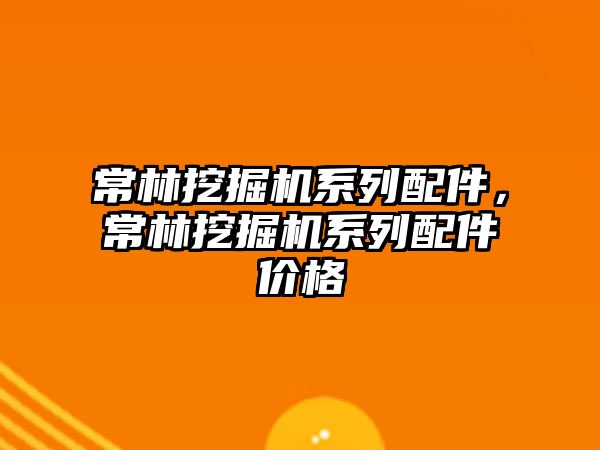 常林挖掘机系列配件，常林挖掘机系列配件价格